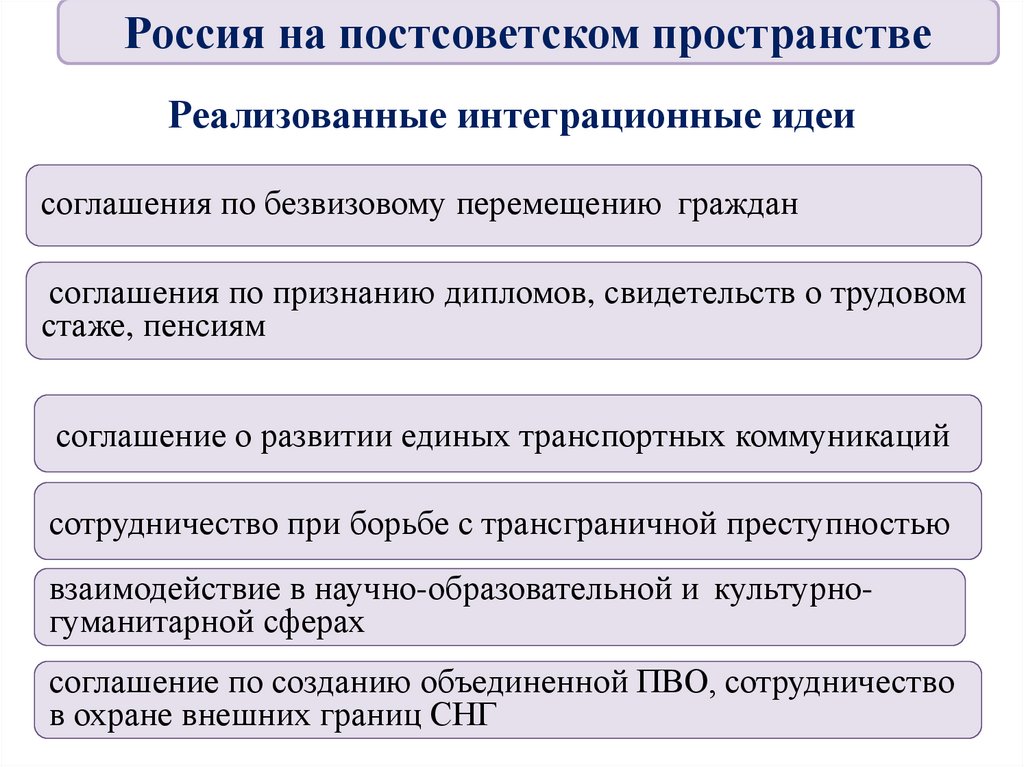 Россия на постсоветском пространстве

Реализованные интеграционные идеи

соглашения по безвизовому перемещению граждан

соглашения по признанию дипломов, свидетельств о трудовом стаже, пенсиям

соглашение о развитии единых транспортных коммуникаций

сотрудничество при борьбе с трансграничной преступностью

взаимодействие в научно-образовательной и культурно-гуманитарной сферах

соглашение по созданию объединенной ПВО, сотрудничество в охране внешних границ СНГ